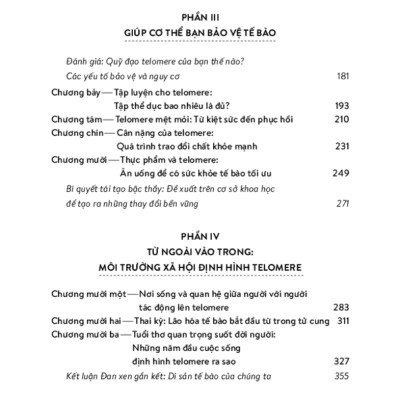 PHẦN III
GIÚP CƠ THỂ BẠN BẢO VỆ TẾ BÀO

Đánh giá: Quỹ đạo telomere của bạn thế nào?
Các yếu tố bảo vệ và nguy cơ 181

Chương bảy — Tập luyện cho telomere:
Tập thể dục bao nhiêu là đủ? 193

Chương tám — Telomere mệt mỏi: Từ kiệt sức đến phục hồi 210

Chương chín — Cân nặng của telomere:
Quá trình trao đổi chất khỏe mạnh 231

Chương mười — Thực phẩm và telomere:
Ăn uống để có sức khỏe tế bào tối ưu 249

Bí quyết tái tạo bậc thầy: Đề xuất trên cơ sở khoa học
để tạo ra những thay đổi bền vững 271

PHẦN IV
TỪ NGOÀI VÀO TRONG:
MÔI TRƯỜNG XÃ HỘI ĐỊNH HÌNH TELOMERE

Chương mười một — Nơi sống và quan hệ giữa người với người
tác động lên telomere 283

Chương mười hai — Thai kỳ: Lão hóa tế bào bắt đầu từ trong tử cung 311

Chương mười ba — Tuổi thơ quan trọng suốt đời người:
Những năm đầu cuộc sống
định hình telomere ra sao 327

Kết luận Đan xen gắn kết: Di sản tế bào của chúng ta 355